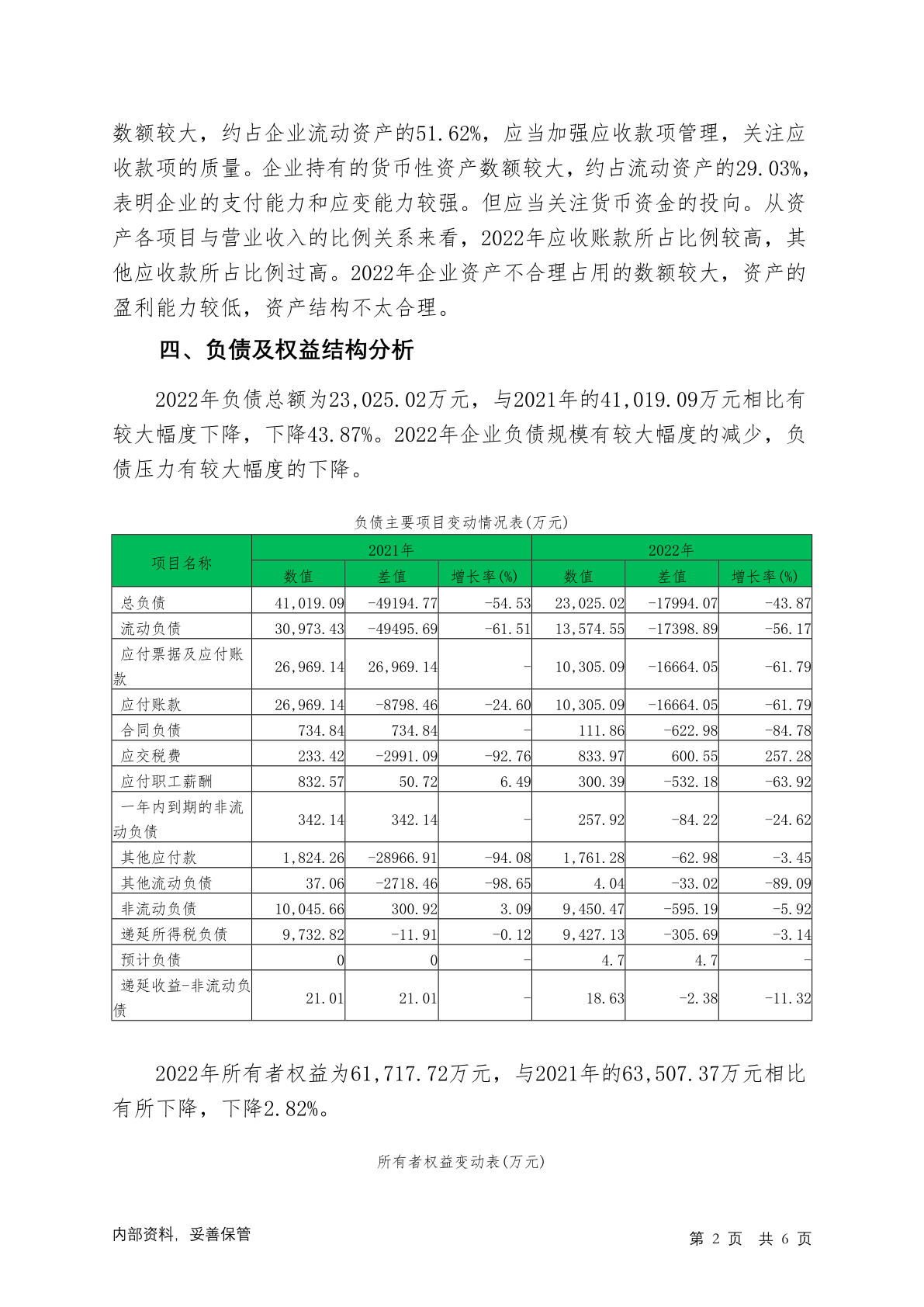 数额较大，约占企业流动资产的51.62%，应当加强应收款项管理，关注应收款项的质量。企业持有的货币性资产数额较大，约占流动资产的29.03%，表明企业的支付能力和应变能力较强。但应当关注货币资金的投向。从资产各项目与营业收入的比例关系来看，2022年应收账款所占比例较高，其他应收款所占比例过高。2022年企业资产不合理占用的数额较大，资产的盈利能力较低，资产结构不太合理。

四、负债及权益结构分析

2022年负债总额为23,025.02万元，与2021年的41,019.09万元相比有较大幅度下降，下降43.87%。2022年企业负债规模有较大幅度的减少，负债压力有较大幅度的下降。

负债主要项目变动情况表(万元)

| 项目名称 | 2021年 | | | 2022年 | | |
|---|---|---|---|---|---|---|
| | 数值 | 差值 | 增长率(%) | 数值 | 差值 | 增长率(%) |
| 总负债 | 41,019.09 | -49194.77 | -54.53 | 23,025.02 | -17994.07 | -43.87 |
| 流动负债 | 30,973.43 | -49495.69 | -61.51 | 13,574.55 | -17398.89 | -56.17 |
| 应付票据及应付账款 | 26,969.14 | 26,969.14 | - | 10,305.09 | -16664.05 | -61.79 |
| 应付账款 | 26,969.14 | -8798.46 | -24.60 | 10,305.09 | -16664.05 | -61.79 |
| 合同负债 | 734.84 | 734.84 | - | 111.86 | -622.98 | -84.78 |
| 应交税费 | 233.42 | -2991.09 | -92.76 | 833.97 | 600.55 | 257.28 |
| 应付职工薪酬 | 832.57 | 50.72 | 6.49 | 300.39 | -532.18 | -63.92 |
| 一年内到期的非流动负债 | 342.14 | 342.14 | - | 257.92 | -84.22 | -24.62 |
| 其他应付款 | 1,824.26 | -28966.91 | -94.08 | 1,761.28 | -62.98 | -3.45 |
| 其他流动负债 | 37.06 | -2718.46 | -98.65 | 4.04 | -33.02 | -89.09 |
| 非流动负债 | 10,045.66 | 300.92 | 3.09 | 9,450.47 | -595.19 | -5.92 |
| 递延所得税负债 | 9,732.82 | -11.91 | -0.12 | 9,427.13 | -305.69 | -3.14 |
| 预计负债 | 0 | 0 | - | 4.7 | 4.7 | - |
| 递延收益-非流动负债 | 21.01 | 21.01 | - | 18.63 | -2.38 | -11.32 |

2022年所有者权益为61,717.72万元，与2021年的63,507.37万元相比有所下降，下降2.82%。

所有者权益变动表(万元)

内部资料，妥善保管

第 2 页 共 6 页